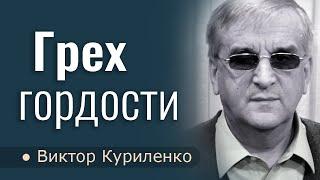 Грех гордости

Виктор Куриленко